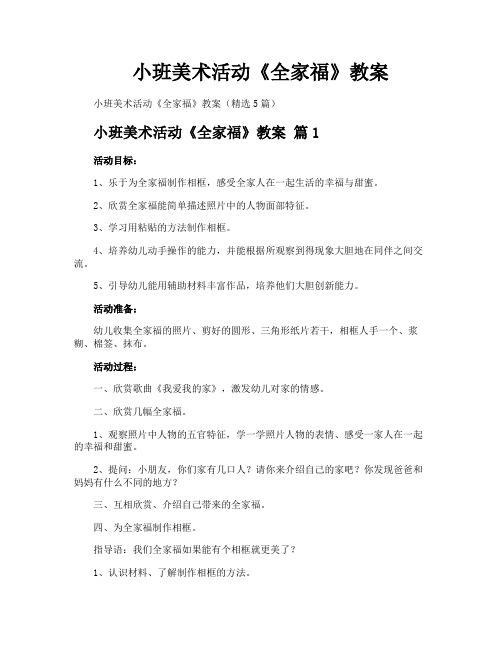 小班美术活动《全家福》教案

小班美术活动《全家福》教案（精选5篇）

小班美术活动《全家福》教案 篇1

活动目标：

1、乐于为全家福制作相框，感受全家人在一起生活的幸福与甜蜜。

2、欣赏全家福能简单描述照片中的人物面部特征。

3、学习用粘贴的方法制作相框。

4、培养幼儿动手操作的能力，并能根据所观察到得现象大胆地在同伴之间交流。

5、引导幼儿能用辅助材料丰富作品，培养他们大胆创新能力。

活动准备：

幼儿收集全家福的照片、剪好的圆形、三角形纸片若干，相框人手一个、浆糊、棉签、抹布。

活动过程：

一、欣赏歌曲《我爱我的家》，激发幼儿对家的情感。

二、欣赏几幅全家福。

1、观察照片中人物的五官特征，学一学照片人物的表情、感受一家人在一起的幸福和甜蜜。

2、提问：小朋友，你们家有几口人？请你来介绍自己的家吧？你发现爸爸和妈妈有什么不同的地方？

三、互相欣赏、介绍自己带来的全家福。

四、为全家福制作相框。

指导语：我们全家福如果能有个相框就更美了？

1、认识材料、了解制作相框的方法。